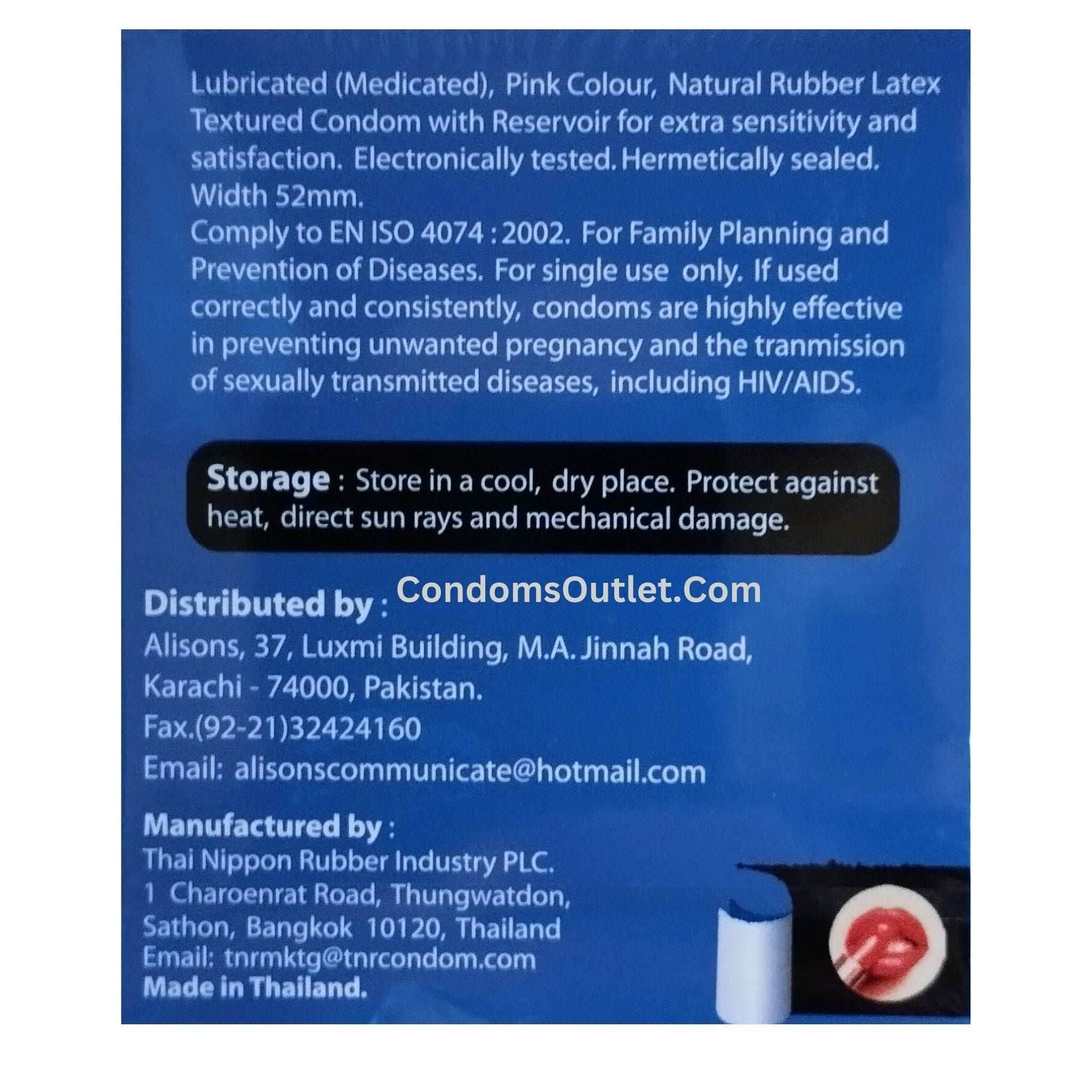 Lubricated (Medicated), Pink Colour, Natural Rubber Latex Textured Condom with Reservoir for extra sensitivity and satisfaction. Electronically tested. Hermetically sealed. Width 52mm.
Comply to EN ISO 4074 : 2002. For Family Planning and Prevention of Diseases. For single use only. If used correctly and consistently, condoms are highly effective in preventing unwanted pregnancy and the tranmission of sexually transmitted diseases, including HIV/AIDS.

Storage : Store in a cool, dry place. Protect against heat, direct sun rays and mechanical damage.

CondomsOutlet.Com

Distributed by :
Alisons, 37, Luxmi Building, M.A. Jinnah Road,
Karachi - 74000, Pakistan.
Fax.(92-21)32424160
Email: alisonscommunicate@hotmail.com

Manufactured by :
Thai Nippon Rubber Industry PLC.
1 Charoenrat Road, Thungwatdon,
Sathon, Bangkok 10120, Thailand
Email: tnrmktg@tnrcondom.com
Made in Thailand.